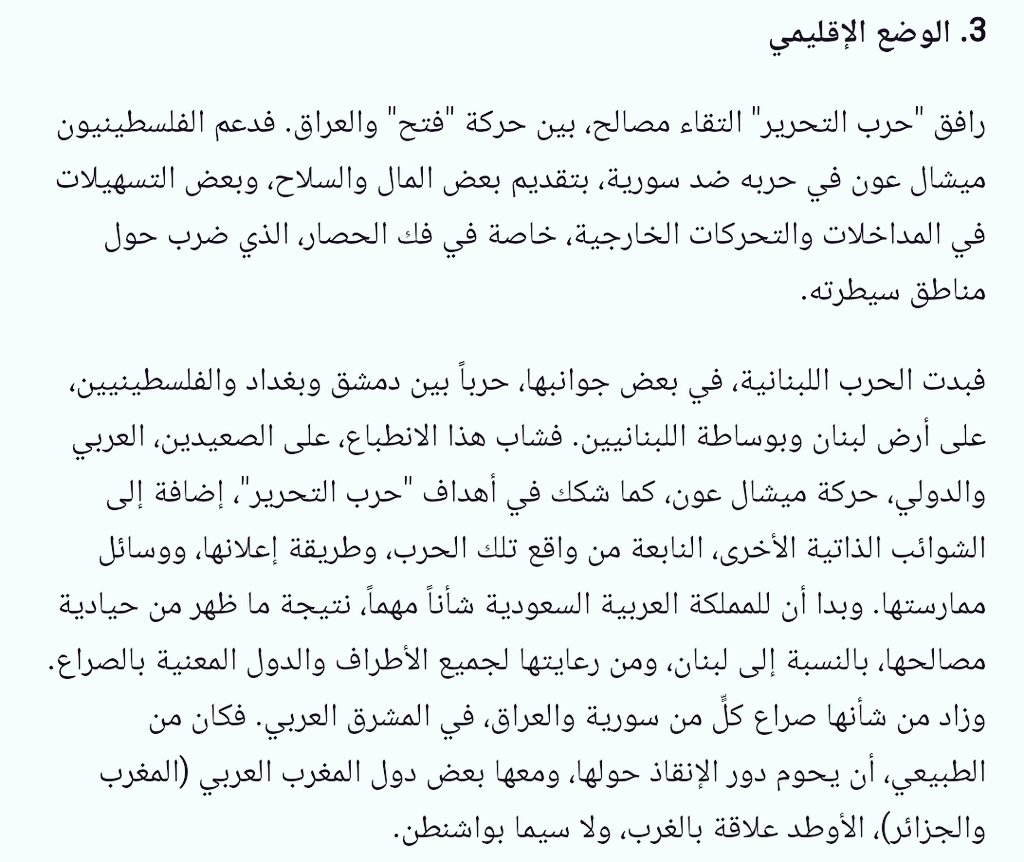 3. الوضع الإقليمي

رافق "حرب التحرير" التقاء مصالح، بين حركة "فتح" والعراق. فدعم الفلسطينيون ميشال عون في حربه ضد سورية، بتقديم بعض المال والسلاح، وبعض التسهيلات في المداخلات والتحركات الخارجية، خاصة في فك الحصار، الذي ضرب حول مناطق سيطرته.

فبدت الحرب اللبنانية، في بعض جوانبها، حرباً بين دمشق وبغداد والفلسطينيين، على أرض لبنان وبوساطة اللبنانيين. فشاب هذا الانطباع، على الصعيدين، العربي والدولي، حركة ميشال عون، كما شكك في أهداف "حرب التحرير"، إضافة إلى الشوائب الذاتية الأخرى، النابعة من واقع تلك الحرب، وطريقة إعلانها، ووسائل ممارستها. وبدا أن للمملكة العربية السعودية شأناً مهماً، نتيجة ما ظهر من حيادية مصالحها، بالنسبة إلى لبنان، ومن رعايتها لجميع الأطراف والدول المعنية بالصراع. وزاد من شأنها صراع كلٍّ من سورية والعراق، في المشرق العربي. فكان من الطبيعي، أن يحوم دور الإنقاذ حولها، ومعها بعض دول المغرب العربي (المغرب والجزائر)، الأوطد علاقة بالغرب، ولا سيما بواشنطن.